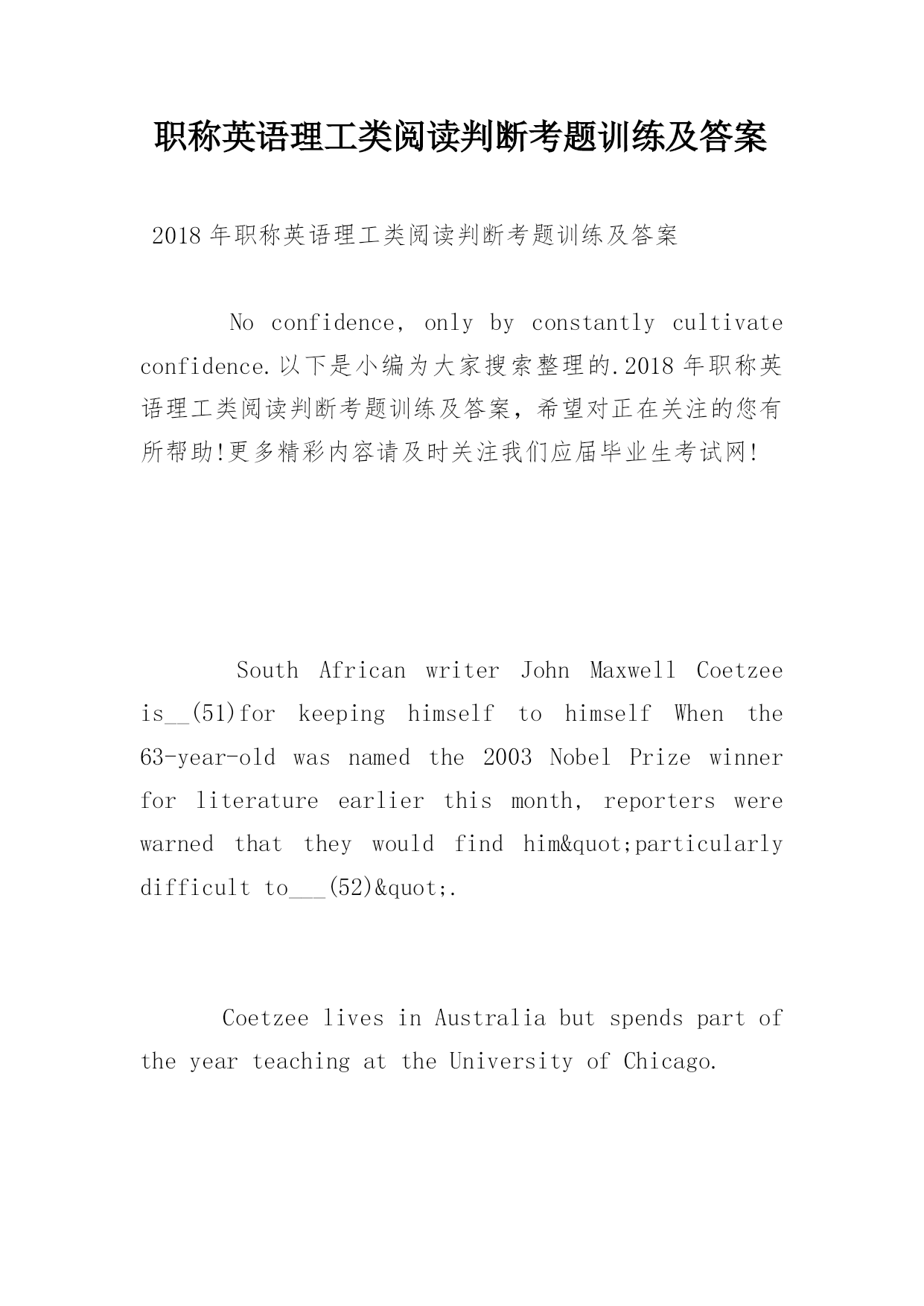 职称英语理工类阅读判断考题训练及答案

2018 年职称英语理工类阅读判断考题训练及答案

No confidence, only by constantly cultivate confidence.以下是小编为大家搜索整理的.2018 年职称英语理工类阅读判断考题训练及答案，希望对正在关注的您有所帮助!更多精彩内容请及时关注我们应届毕业生考试网!

South African writer John Maxwell Coetzee is__(51)for keeping himself to himself When the 63-year-old was named the 2003 Nobel Prize winner for literature earlier this month, reporters were warned that they would find him&quot;particularly difficult to___(52)&quot;.

Coetzee lives in Australia but spends part of the year teaching at the University of Chicago.